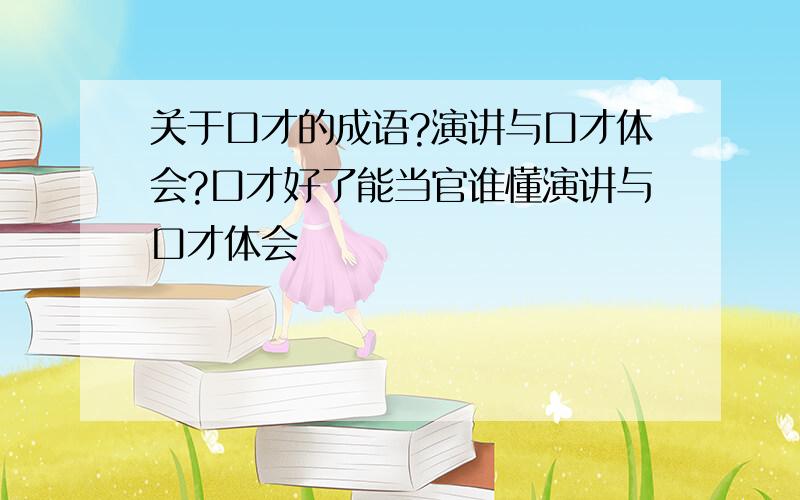 关于口才的成语?演讲与口才体会?口才好了能当官谁懂演讲与口才体会